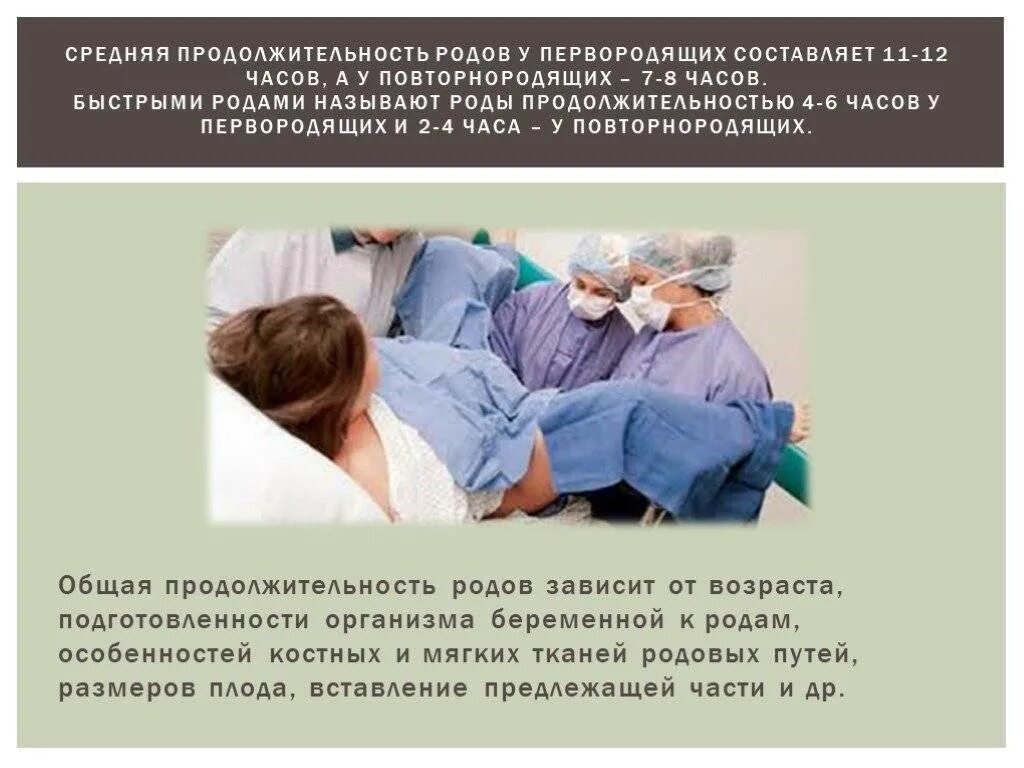 СРЕДНЯЯ ПРОДОЛЖИТЕЛЬНОСТЬ РОДОВ У ПЕРВОРОДЯЩИХ СОСТАВЛЯЕТ 11-12 ЧАСОВ, А У ПОВТОРНОРОДЯЩИХ – 7-8 ЧАСОВ.
БЫСТРЫМИ РОДАМИ НАЗЫВАЮТ РОДЫ ПРОДОЛЖИТЕЛЬНОСТЬЮ 4-6 ЧАСОВ У ПЕРВОРОДЯЩИХ И 2-4 ЧАСА – У ПОВТОРНОРОДЯЩИХ.

Общая продолжительность родов зависит от возраста, подготовленности организма беременной к родам, особенностей костных и мягких тканей родовых путей, размеров плода, вставление предлежащей части и др.